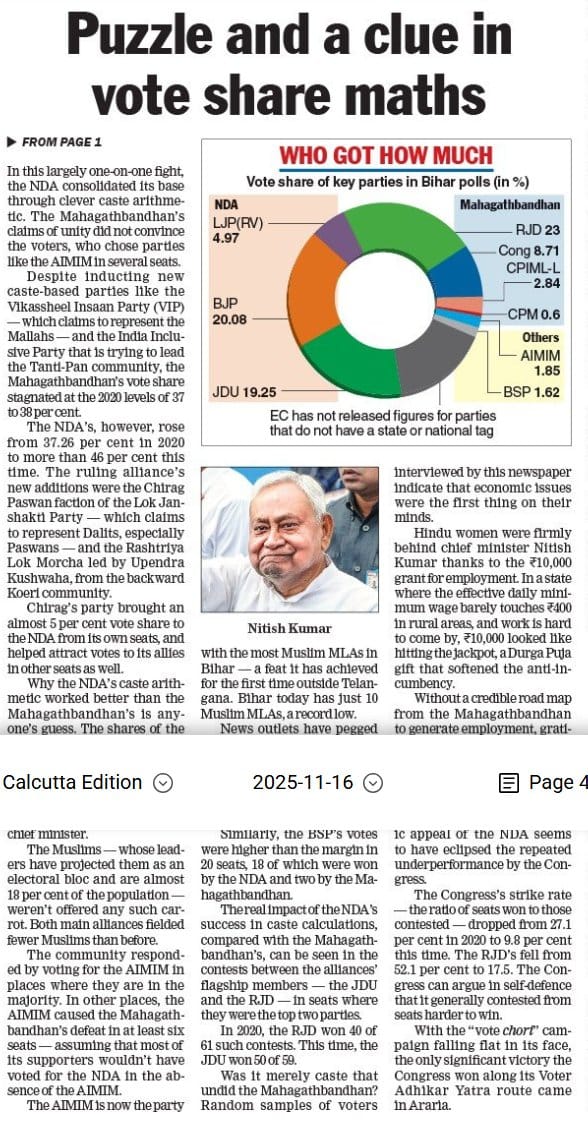 Puzzle and a clue in vote share maths

▶ FROM PAGE 1

In this largely one-on-one fight, the NDA consolidated its base through clever caste arithmetic. The Mahagathbandhan's claims of unity did not convince the voters, who chose parties like the AIMIM in several seats.

Despite inducting new caste-based parties like the Vikassheel Insaan Party (VIP) — which claims to represent the Mallahs — and the India Inclusive Party that is trying to lead the Tanti-Pan community, the Mahagathbandhan's vote share stagnated at the 2020 levels of 37 to 38 per cent.

The NDA's, however, rose from 37.26 per cent in 2020 to more than 46 per cent this time. The ruling alliance's new additions were the Chirag Paswan faction of the Lok Janshakti Party — which claims to represent Dalits, especially Paswans — and the Rashtriya Lok Morcha led by Upendra Kushwaha, from the backward Koeri community.

Chirag's party brought an almost 5 per cent vote share to the NDA from its own seats, and helped attract votes to its allies in other seats as well.

Why the NDA's caste arithmetic worked better than the Mahagathbandhan's is anyone's guess. The shares of the

WHO GOT HOW MUCH
Vote share of key parties in Bihar polls (in %)
NDA
LJP(RV) 4.97
BJP 20.08
JDU 19.25
Mahagathbandhan
RJD 23
Cong 8.71
CPIML-L 2.84
CPM 0.6
Others
AIMIM 1.85
BSP 1.62
EC has not released figures for parties that do not have a state or national tag

Nitish Kumar

with the most Muslim MLAs in Bihar — a feat it has achieved for the first time outside Telangana. Bihar today has just 10 Muslim MLAs, a record low.

News outlets have pegged

interviewed by this newspaper indicate that economic issues were the first thing on their minds.

Hindu women were firmly behind chief minister Nitish Kumar thanks to the ₹10,000 grant for employment. In a state where the effective daily minimum wage barely touches ₹400 in rural areas, and work is hard to come by, ₹10,000 looked like hitting the jackpot, a Durga Puja gift that softened the anti-incumbency.

Without a credible road map from the Mahagathbandhan to generate employment, grati-

Calcutta Edition 2025-11-16 Page 4

chief minister.

The Muslims — whose leaders have projected them as an electoral bloc and are almost 18 per cent of the population — weren't offered any such carrot. Both main alliances fielded fewer Muslims than before.

The community responded by voting for the AIMIM in places where they are in the majority. In other places, the AIMIM caused the Mahagathbandhan's defeat in at least six seats — assuming that most of its supporters wouldn't have voted for the NDA in the absence of the AIMIM.

The AIMIM is now the party

Similarly, the BSP's votes were higher than the margin in 20 seats, 18 of which were won by the NDA and two by the Mahagathbandhan.

The real impact of the NDA's success in caste calculations, compared with the Mahagathbandhan's, can be seen in the contests between the alliances' flagship members — the JDU and the RJD — in seats where they were the top two parties.

In 2020, the RJD won 40 of 61 such contests. This time, the JDU won 50 of 59.

Was it merely caste that undid the Mahagathbandhan? Random samples of voters

ic appeal of the NDA seems to have eclipsed the repeated underperformance by the Congress.

The Congress's strike rate — the ratio of seats won to those contested — dropped from 27.1 per cent in 2020 to 9.8 per cent this time. The RJD's fell from 52.1 per cent to 17.5. The Congress can argue in self-defence that it generally contested from seats harder to win.

With the "vote chori" campaign falling flat in its face, the only significant victory the Congress won along its Voter Adhikar Yatra route came in Araria.